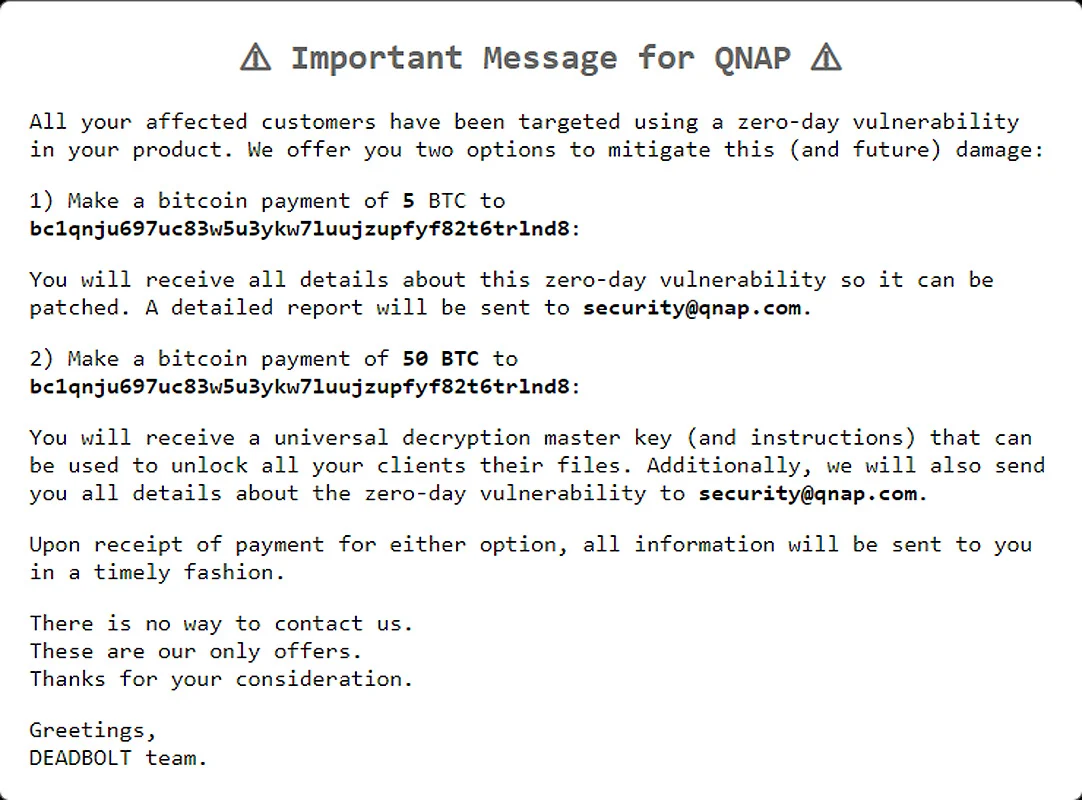 ⚠ Important Message for QNAP ⚠

All your affected customers have been targeted using a zero-day vulnerability in your product. We offer you two options to mitigate this (and future) damage:

1) Make a bitcoin payment of 5 BTC to bc1qnju697uc83w5u3ykw7luujzupfyf82t6trlnd8:

You will receive all details about this zero-day vulnerability so it can be patched. A detailed report will be sent to security@qnap.com.

2) Make a bitcoin payment of 50 BTC to bc1qnju697uc83w5u3ykw7luujzupfyf82t6trlnd8:

You will receive a universal decryption master key (and instructions) that can be used to unlock all your clients their files. Additionally, we will also send you all details about the zero-day vulnerability to security@qnap.com.

Upon receipt of payment for either option, all information will be sent to you in a timely fashion.

There is no way to contact us.
These are our only offers.
Thanks for your consideration.

Greetings,
DEADBOLT team.